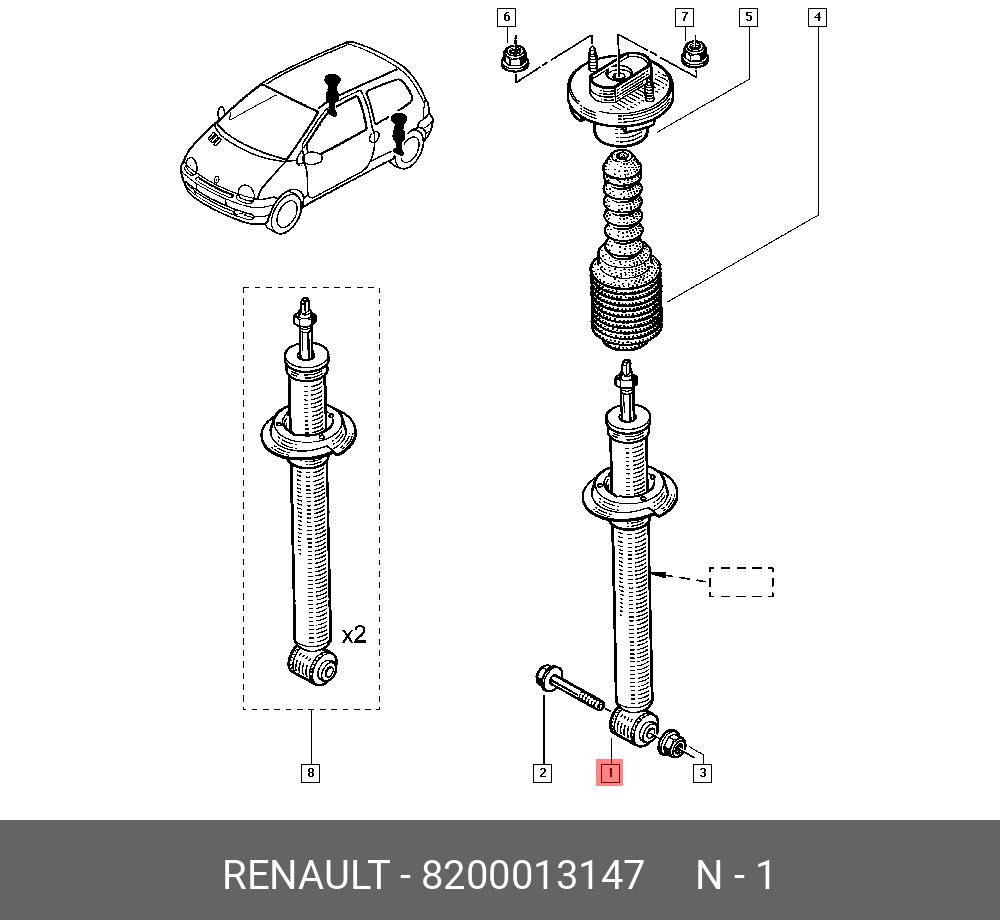 6
7
5
4
x2
8
2
1
3
RENAULT - 8200013147 N - 1